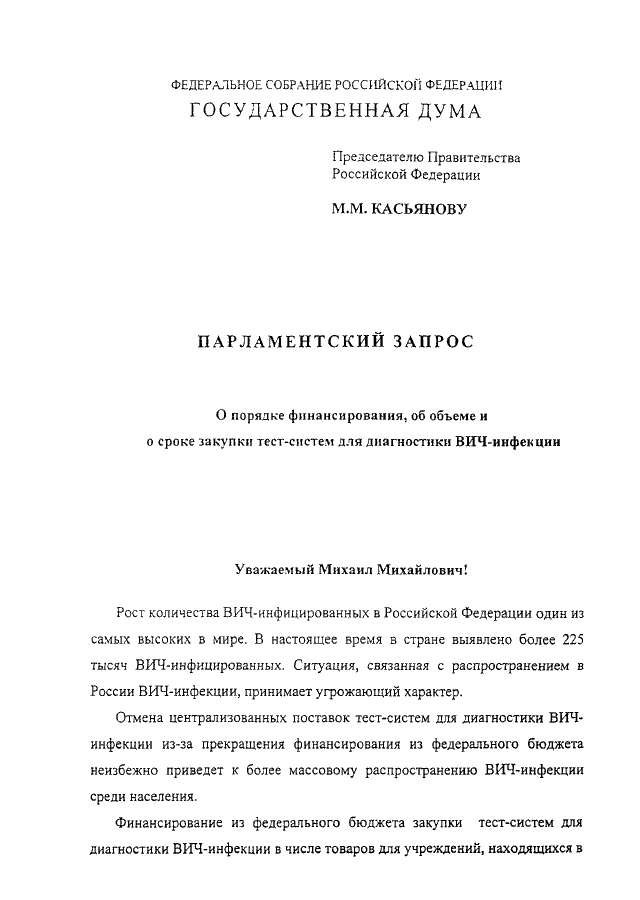 ФЕДЕРАЛЬНОЕ СОБРАНИЕ РОССИЙСКОЙ ФЕДЕРАЦИИ
ГОСУДАРСТВЕННАЯ ДУМА

Председателю Правительства Российской Федерации

М.М. КАСЬЯНОВУ

ПАРЛАМЕНТСКИЙ ЗАПРОС

О порядке финансирования, об объеме и о сроке закупки тест-систем для диагностики ВИЧ-инфекции

Уважаемый Михаил Михайлович!

Рост количества ВИЧ-инфицированных в Российской Федерации один из самых высоких в мире. В настоящее время в стране выявлено более 225 тысяч ВИЧ-инфицированных. Ситуация, связанная с распространением в России ВИЧ-инфекции, принимает угрожающий характер.

Отмена централизованных поставок тест-систем для диагностики ВИЧ-инфекции из-за прекращения финансирования из федерального бюджета неизбежно приведет к более массовому распространению ВИЧ-инфекции среди населения.

Финансирование из федерального бюджета закупки тест-систем для диагностики ВИЧ-инфекции в числе товаров для учреждений, находящихся в